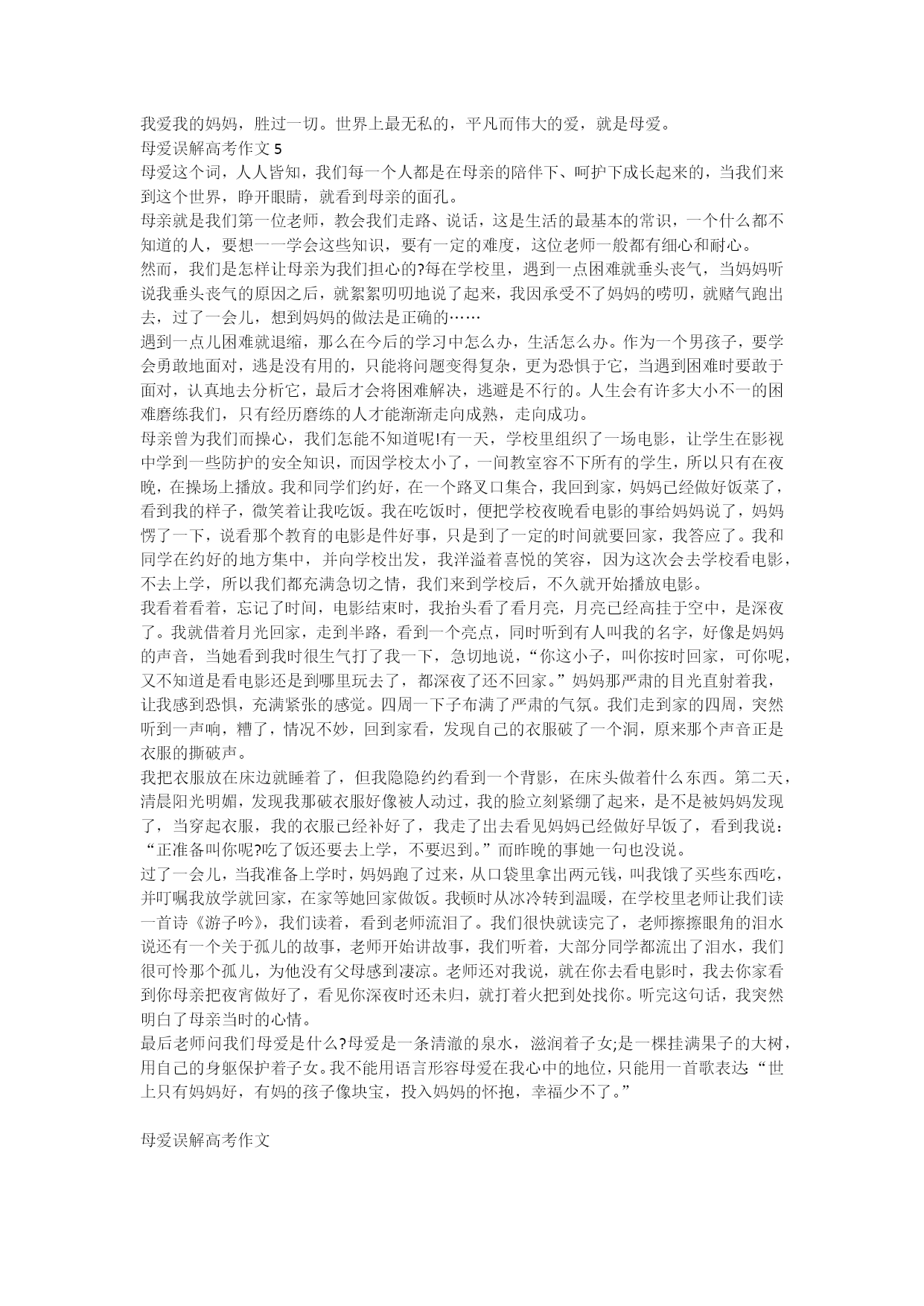 我爱我的妈妈，胜过一切。世界上最无私的，平凡而伟大的爱，就是母爱。
母爱误解高考作文 5
母爱这个词，人人皆知，我们每一个人都是在母亲的陪伴下、呵护下成长起来的，当我们来到这个世界，睁开眼睛，就看到母亲的面孔。
母亲就是我们第一位老师，教会我们走路、说话，这是生活的最基本的常识，一个什么都不知道的人，要想一一学会这些知识，要有一定的难度，这位老师一般都有细心和耐心。
然而，我们是怎样让母亲为我们担心的?每在学校里，遇到一点困难就垂头丧气，当妈妈听说我垂头丧气的原因之后，就絮絮叨叨地说了起来，我因承受不了妈妈的唠叨，就赌气跑出去，过了一会儿，想到妈妈的做法是正确的……
遇到一点儿困难就退缩，那么在今后的学习中怎么办，生活怎么办。作为一个男孩子，要学会勇敢地面对，逃是没有用的，只能将问题变得复杂，更为恐惧于它，当遇到困难时要敢于面对，认真地去分析它，最后才会将困难解决，逃避是不行的。人生会有许多大小不一的困难磨练我们，只有经历磨练的人才能渐渐走向成熟，走向成功。
母亲曾为我们而操心，我们怎能不知道呢!有一天，学校里组织了一场电影，让学生在影视中学到一些防护的安全知识，而因学校太小了，一间教室容不下所有的学生，所以只有在夜晚，在操场上播放。我和同学们约好，在一个路叉口集合，我回到家，妈妈已经做好饭菜了，看到我的样子，微笑着让我吃饭。我在吃饭时，便把学校夜晚看电影的事给妈妈说了，妈妈愣了一下，说看那个教育的电影是件好事，只是到了一定的时间就要回家，我答应了。我和同学在约好的地方集中，并向学校出发，我洋溢着喜悦的笑容，因为这次会去学校看电影，不去上学，所以我们都充满急切之情，我们来到学校后，不久就开始播放电影。
我看着看着，忘记了时间，电影结束时，我抬头看了看月亮，月亮已经高挂于空中，是深夜了。我就借着月光回家，走到半路，看到一个亮点，同时听到有人叫我的名字，好像是妈妈的声音，当她看到我时很生气打了我一下，急切地说，“你这小子，叫你按时回家，可你呢，又不知道是看电影还是到哪里玩去了，都深夜了还不回家。”妈妈那严肃的目光直射着我，让我感到恐惧，充满紧张的感觉。四周一下子布满了严肃的气氛。我们走到家的四周，突然听到一声响，糟了，情况不妙，回到家看，发现自己的衣服破了一个洞，原来那个声音正是衣服的撕破声。
我把衣服放在床边就睡着了，但我隐隐约约看到一个背影，在床头做着什么东西。第二天，清晨阳光明媚，发现我那破衣服好像被人动过，我的脸立刻紧绷了起来，是不是被妈妈发现了，当穿起衣服，我的衣服已经补好了，我走了出去看见妈妈已经做好早饭了，看到我说：“正准备叫你呢?吃了饭还要去上学，不要迟到。”而昨晚的事她一句也没说。
过了一会儿，当我准备上学时，妈妈跑了过来，从口袋里拿出两元钱，叫我饿了买些东西吃，并叮嘱我放学就回家，在家等她回家做饭。我顿时从冰冷转到温暖，在学校里老师让我们读一首诗《游子吟》，我们读着，看到老师流泪了。我们很快就读完了，老师擦擦眼角的泪水说还有一个关于孤儿的故事，老师开始讲故事，我们听着，大部分同学都流出了泪水，我们很可怜那个孤儿，为他没有父母感到凄凉。老师还对我说，就在你去看电影时，我去你家看到你母亲把夜宵做好了，看见你深夜时还未归，就打着火把到处找你。听完这句话，我突然明白了母亲当时的心情。
最后老师问我们母爱是什么?母爱是一条清澈的泉水，滋润着子女;是一棵挂满果子的大树，用自己的身躯保护着子女。我不能用语言形容母爱在我心中的地位，只能用一首歌表达:“世上只有妈妈好，有妈的孩子像块宝，投入妈妈的怀抱，幸福少不了。”

母爱误解高考作文